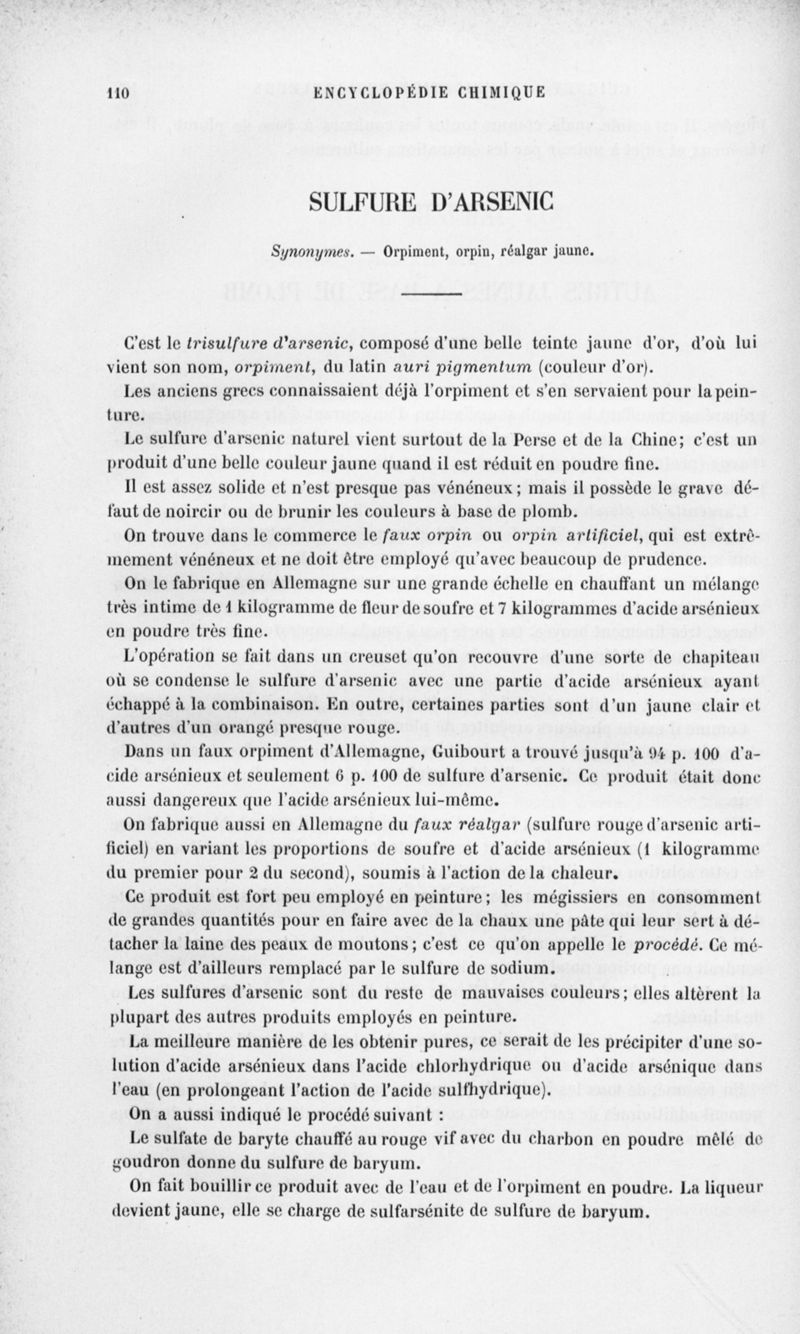 110 ENCYCLOPÉDIE CHIMIQUE

SULFURE D'ARSENIC

Synonymes. — Orpiment, orpin, réalgar jaune.

C'est le trisulfure d'arsenic, composé d'une belle teinte jaune d'or, d'où lui vient son nom, orpiment, du latin auri pigmentum (couleur d'or).

Les anciens grecs connaissaient déjà l'orpiment et s'en servaient pour la peinture.

Le sulfure d'arsenic naturel vient surtout de la Perse et de la Chine; c'est un produit d'une belle couleur jaune quand il est réduit en poudre fine.

Il est assez solide et n'est presque pas vénéneux; mais il possède le grave défaut de noircir ou de brunir les couleurs à base de plomb.

On trouve dans le commerce le faux orpin ou orpin artificiel, qui est extrêmement vénéneux et ne doit être employé qu'avec beaucoup de prudence.

On le fabrique en Allemagne sur une grande échelle en chauffant un mélange très intime de 1 kilogramme de fleur de soufre et 7 kilogrammes d'acide arsénieux en poudre très fine.

L'opération se fait dans un creuset qu'on recouvre d'une sorte de chapiteau où se condense le sulfure d'arsenic avec une partie d'acide arsénieux ayant échappé à la combinaison. En outre, certaines parties sont d'un jaune clair et d'autres d'un orangé presque rouge.

Dans un faux orpiment d'Allemagne, Guibourt a trouvé jusqu'à 94 p. 100 d'acide arsénieux et seulement 6 p. 100 de sulfure d'arsenic. Ce produit était donc aussi dangereux que l'acide arsénieux lui-même.

On fabrique aussi en Allemagne du faux réalgar (sulfure rouge d'arsenic artificiel) en variant les proportions de soufre et d'acide arsénieux (1 kilogramme du premier pour 2 du second), soumis à l'action de la chaleur.

Ce produit est fort peu employé en peinture; les mégissiers en consomment de grandes quantités pour en faire avec de la chaux une pâte qui leur sert à détacher la laine des peaux de moutons; c'est ce qu'on appelle le procédé. Ce mélange est d'ailleurs remplacé par le sulfure de sodium.

Les sulfures d'arsenic sont du reste de mauvaises couleurs; elles altèrent la plupart des autres produits employés en peinture.

La meilleure manière de les obtenir pures, ce serait de les précipiter d'une solution d'acide arsénieux dans l'acide chlorhydrique ou d'acide arsénique dans l'eau (en prolongeant l'action de l'acide sulfhydrique).

On a aussi indiqué le procédé suivant :

Le sulfate de baryte chauffé au rouge vif avec du charbon en poudre mêlé de goudron donne du sulfure de baryum.

On fait bouillir ce produit avec de l'eau et de l'orpiment en poudre. La liqueur devient jaune, elle se charge de sulfarsénite de sulfure de baryum.